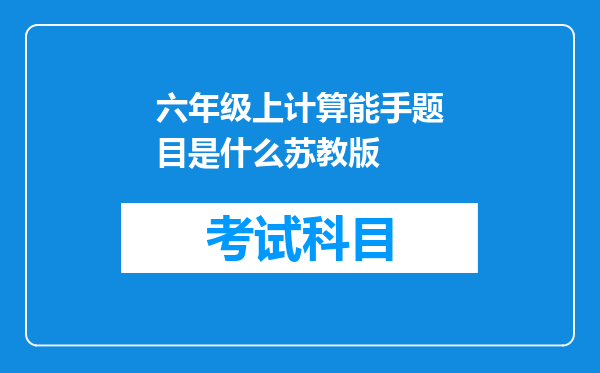 六年级上计算能手题目是什么苏教版

考试科目